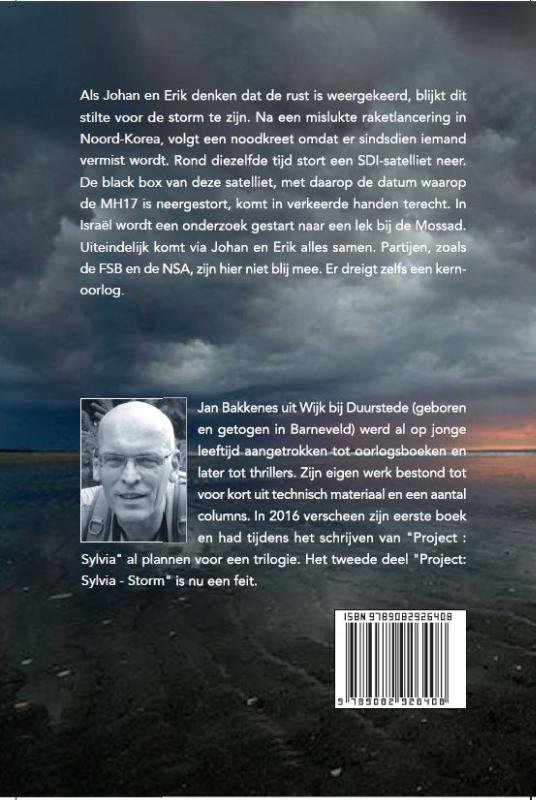 Als Johan en Erik denken dat de rust is weergekeerd, blijkt dit stilte voor de storm te zijn. Na een mislukte raketlancering in Noord-Korea, volgt een noodkreet omdat er sindsdien iemand vermist wordt. Rond diezelfde tijd stort een SDI-satelliet neer. De black box van deze satelliet, met daarop de datum waarop de MH17 is neergestort, komt in verkeerde handen terecht. In Israël wordt een onderzoek gestart naar een lek bij de Mossad. Uiteindelijk komt via Johan en Erik alles samen. Partijen, zoals de FSB en de NSA, zijn hier niet blij mee. Er dreigt zelfs een kernoorlog.

Jan Bakkenes uit Wijk bij Duurstede (geboren en getogen in Barneveld) werd al op jonge leeftijd aangetrokken tot oorlogsboeken en later tot thrillers. Zijn eigen werk bestond tot voor kort uit technisch materiaal en een aantal columns. In 2016 verscheen zijn eerste boek en had tijdens het schrijven van "Project : Sylvia" al plannen voor een trilogie. Het tweede deel "Project: Sylvia - Storm" is nu een feit.

ISBN 9789082926408

9 789082 926408